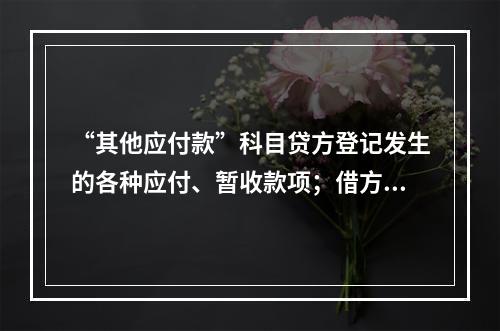 “其他应付款”科目贷方登记发生的各种应付、暂收款项；借方...